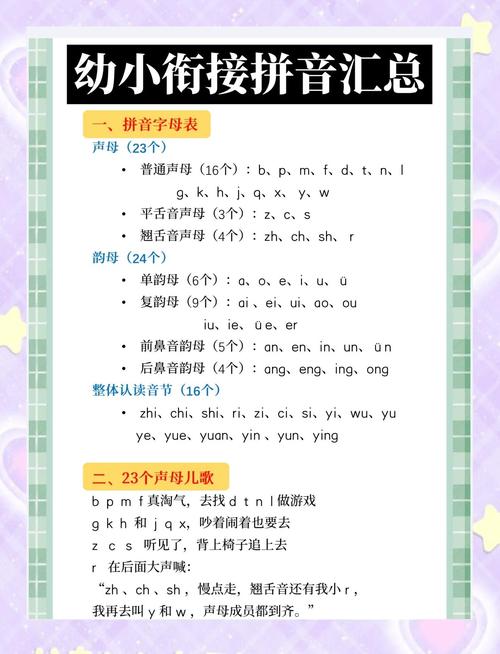 幼小衔接拼音汇总

一、拼音字母表

声母（23个）

• 普通声母（16个）：b、p、m、f、d、t、n、l
g、k、h、j、q、x、y、w

• 平舌音声母（3个）：z、c、s

• 翘舌音声母（4个）：zh、ch、sh、r

韵母（24个）

• 单韵母（6个）：a、o、e、i、u、ü

• 复韵母（9个）：ai、ei、ui、ao、ou
iu、ie、üe、er

• 前鼻音韵母（5个）：an、en、in、un、ün

• 后鼻音韵母（4个）：ang、eng、ing、ong

整体认读音节（16个）

• zhi、chi、shi、ri、zi、ci、si、yi、wu、yu
ye、yue、yuan、yin、yun、ying

二、23个声母儿歌

b p m f 真淘气，去找 d t n l 做游戏
g k h 和 j q x，吵着闹着也要去
z c s 听见了，背上椅子追上去
r 在后面大声喊：
“zh、ch、sh，慢点走，翘舌音还有我小 r，
我再去叫 y 和 w，声母成员都到齐。”